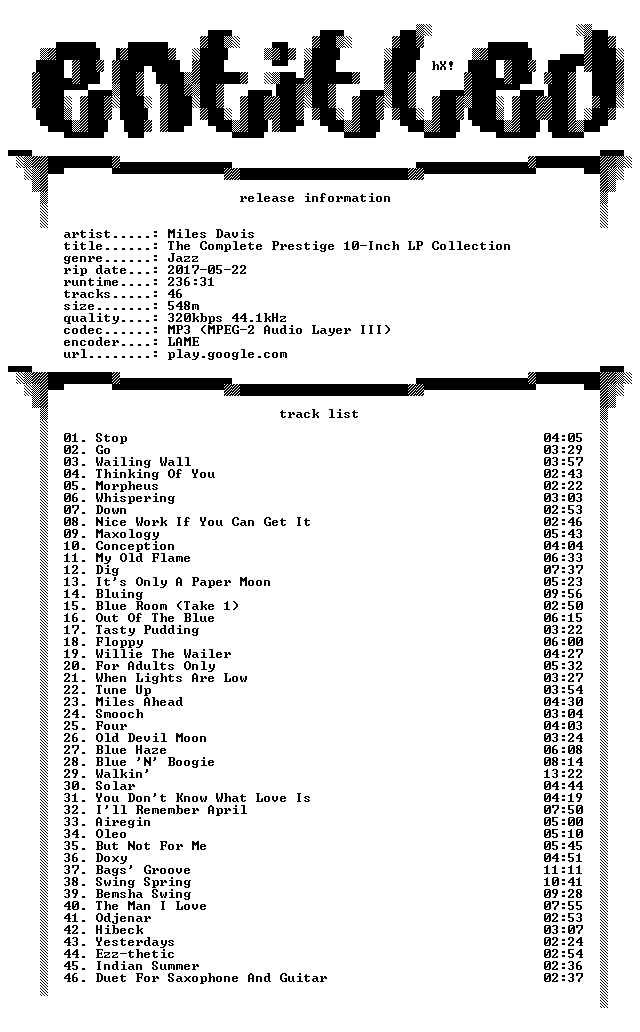 entitled

hX!

release information

artist.....: Miles Davis
title......: The Complete Prestige 10-Inch LP Collection
genre......: Jazz
rip date...: 2017-05-22
runtime....: 236:31
tracks.....: 46
size.......: 548m
quality....: 320kbps 44.1kHz
codec......: MP3 (MPEG-2 Audio Layer III)
encoder....: LAME
url........: play.google.com

track list

01. Stop 04:05
02. Go 03:29
03. Wailing Wall 03:57
04. Thinking Of You 02:43
05. Morpheus 02:22
06. Whispering 03:03
07. Down 02:53
08. Nice Work If You Can Get It 02:46
09. Maxology 05:43
10. Conception 04:04
11. My Old Flame 06:33
12. Dig 07:37
13. It's Only A Paper Moon 05:23
14. Bluing 09:56
15. Blue Room (Take 1) 02:50
16. Out Of The Blue 06:15
17. Tasty Pudding 03:22
18. Floppy 06:00
19. Willie The Wailer 04:27
20. For Adults Only 05:32
21. When Lights Are Low 03:27
22. Tune Up 03:54
23. Miles Ahead 04:30
24. Smooch 03:04
25. Four 04:03
26. Old Devil Moon 03:24
27. Blue Haze 06:08
28. Blue 'N' Boogie 08:14
29. Walkin' 13:22
30. Solar 04:44
31. You Don't Know What Love Is 04:19
32. I'll Remember April 07:50
33. Airegin 05:00
34. Oleo 05:10
35. But Not For Me 05:45
36. Doxy 04:51
37. Bags' Groove 11:11
38. Swing Spring 10:41
39. Bemsha Swing 09:28
40. The Man I Love 07:55
41. Odjenar 02:53
42. Hibeck 03:07
43. Yesterdays 02:24
44. Ezz-thetic 02:54
45. Indian Summer 02:36
46. Duet For Saxophone And Guitar 02:37